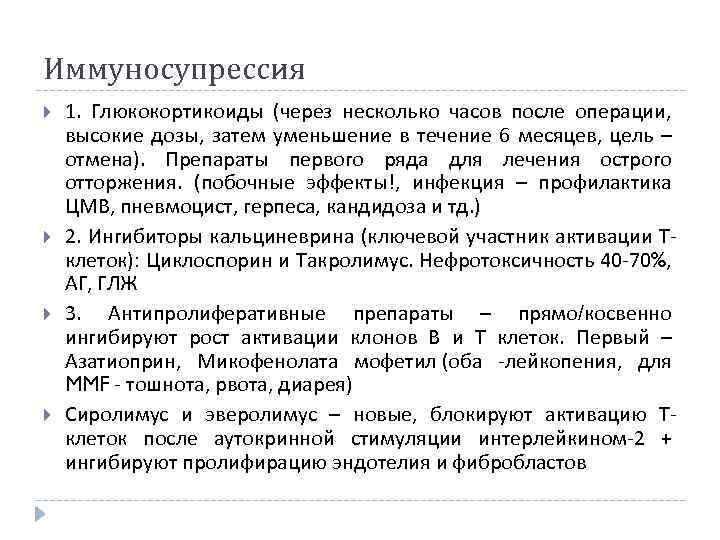 Иммуносупрессия

1. Глюкокортикоиды (через несколько часов после операции, высокие дозы, затем уменьшение в течение 6 месяцев, цель – отмена). Препараты первого ряда для лечения острого отторжения. (побочные эффекты!, инфекция – профилактика ЦМВ, пневмоцист, герпеса, кандидоза и тд.)

2. Ингибиторы кальциневрина (ключевой участник активации Т-клеток): Циклоспорин и Такролимус. Нефротоксичность 40-70%, АГ, ГЛЖ

3. Антипролиферативные препараты – прямо/косвенно ингибируют рост активации клонов В и Т клеток. Первый – Азатиоприн, Микофенолата мофетил (оба -лейкопения, для MMF - тошнота, рвота, диарея)

Сиролимус и эверолимус – новые, блокируют активацию Т-клеток после аутокринной стимуляции интерлейкином-2 + ингибируют пролифирацию эндотелия и фибробластов